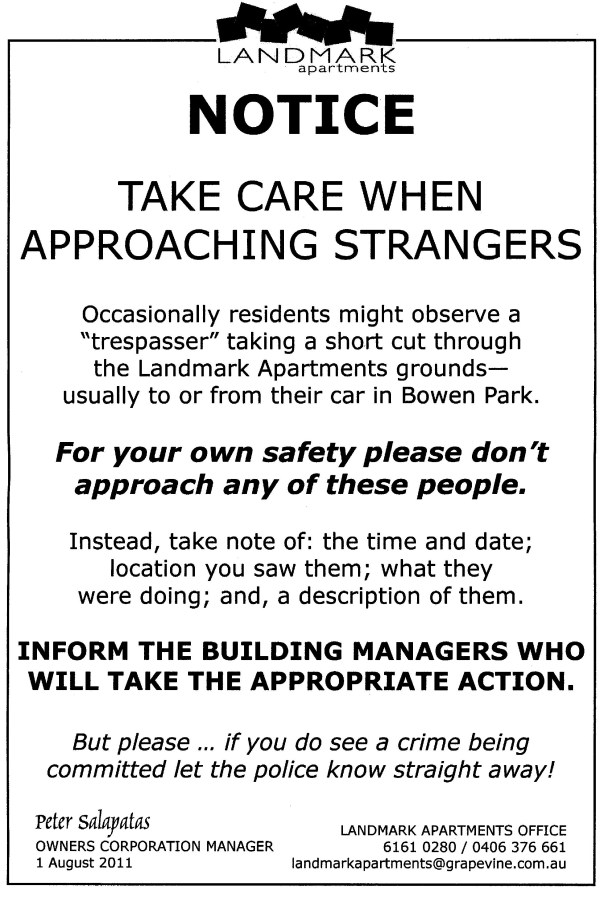 LANDMARK
apartments

NOTICE

TAKE CARE WHEN
APPROACHING STRANGERS

Occasionally residents might observe a "trespasser" taking a short cut through the Landmark Apartments grounds—usually to or from their car in Bowen Park.

For your own safety please don't approach any of these people.

Instead, take note of: the time and date; location you saw them; what they were doing; and, a description of them.

INFORM THE BUILDING MANAGERS WHO WILL TAKE THE APPROPRIATE ACTION.

But please ... if you do see a crime being committed let the police know straight away!

Peter Salapatas
OWNERS CORPORATION MANAGER
1 August 2011

LANDMARK APARTMENTS OFFICE
6161 0280 / 0406 376 661
landmarkapartments@grapevine.com.au